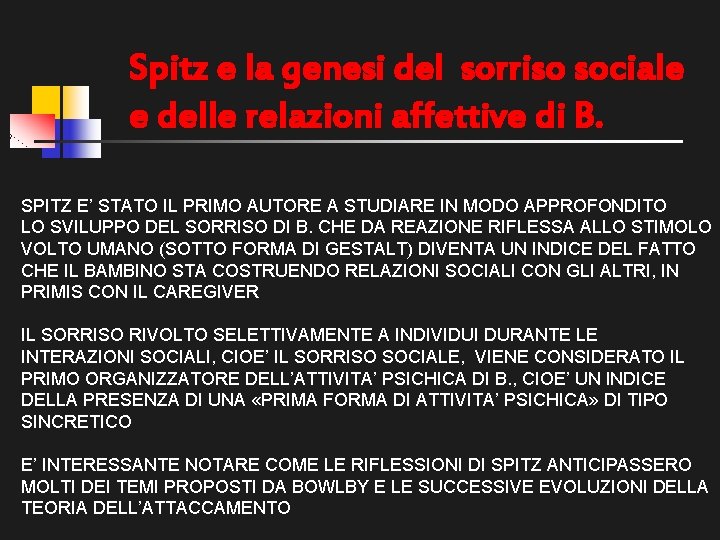 Spitz e la genesi del sorriso sociale e delle relazioni affettive di B.

SPITZ E' STATO IL PRIMO AUTORE A STUDIARE IN MODO APPROFONDITO LO SVILUPPO DEL SORRISO DI B. CHE DA REAZIONE RIFLESSA ALLO STIMOLO VOLTO UMANO (SOTTO FORMA DI GESTALT) DIVENTA UN INDICE DEL FATTO CHE IL BAMBINO STA COSTRUENDO RELAZIONI SOCIALI CON GLI ALTRI, IN PRIMIS CON IL CAREGIVER

IL SORRISO RIVOLTO SELETTIVAMENTE A INDIVIDUI DURANTE LE INTERAZIONI SOCIALI, CIOE' IL SORRISO SOCIALE, VIENE CONSIDERATO IL PRIMO ORGANIZZATORE DELL'ATTIVITA' PSICHICA DI B., CIOE' UN INDICE DELLA PRESENZA DI UNA «PRIMA FORMA DI ATTIVITA' PSICHICA» DI TIPO SINCRETICO

E' INTERESSANTE NOTARE COME LE RIFLESSIONI DI SPITZ ANTICIPASSERO MOLTI DEI TEMI PROPOSTI DA BOWLBY E LE SUCCESSIVE EVOLUZIONI DELLA TEORIA DELL'ATTACCAMENTO